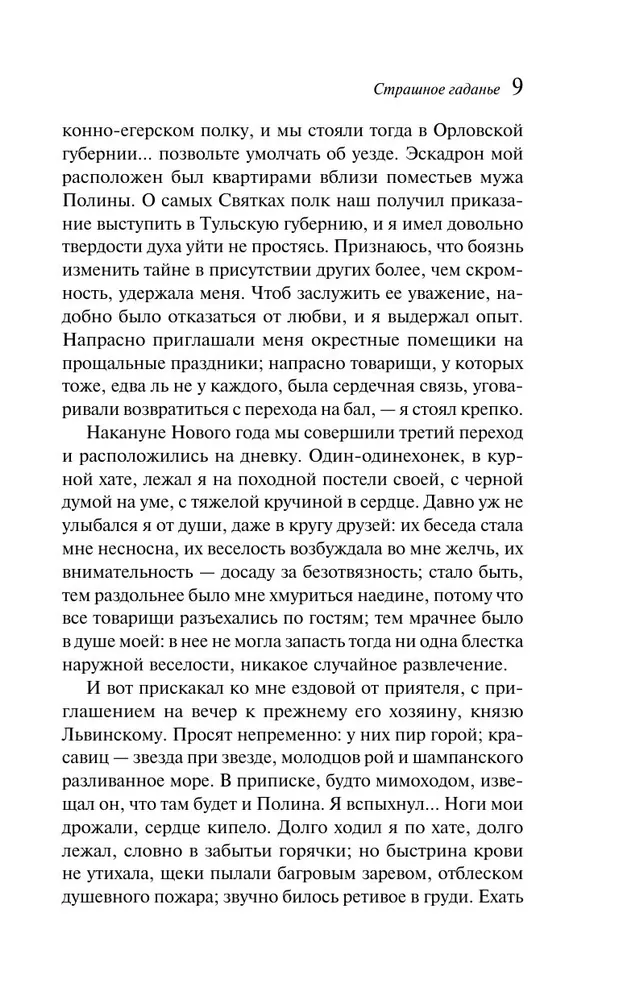 Страшное гаданье 9

конно-егерском полку, и мы стояли тогда в Орловской губернии... позвольте умолчать об уезде. Эскадрон мой расположен был квартирами вблизи поместьев мужа Полины. О самых Святках полк наш получил приказание выступить в Тульскую губернию, и я имел довольно твердости духа уйти не простясь. Признаюсь, что боязнь изменить тайне в присутствии других более, чем скромность, удержала меня. Чтоб заслужить ее уважение, надобно было отказаться от любви, и я выдержал опыт. Напрасно приглашали меня окрестные помещики на прощальные праздники; напрасно товарищи, у которых тоже, едва ль не у каждого, была сердечная связь, уговаривали возвратиться с перехода на бал, — я стоял крепко.

Накануне Нового года мы совершили третий переход и расположились на дневку. Один-одинехонек, в курной хате, лежал я на походной постели своей, с черной думой на уме, с тяжелой кручиной в сердце. Давно уж не улыбался я от души, даже в кругу друзей: их беседа стала мне несносна, их веселость возбуждала во мне желчь, их внимательность — досаду за безотвязность; стало быть, тем раздольнее было мне хмуриться наедине, потому что все товарищи разъехались по гостям; тем мрачнее было в душе моей: в нее не могла запасть тогда ни одна блестка наружной веселости, никакое случайное развлечение.

И вот прискакал ко мне ездовой от приятеля, с приглашением на вечер к прежнему его хозяину, князю Львинскому. Просят непременно: у них пир горой; красавиц — звезда при звезде, молодцов рой и шампанского разливанное море. В приписке, будто мимоходом, извещал он, что там будет и Полина. Я вспыхнул... Ноги мои дрожали, сердце кипело. Долго ходил я по хате, долго лежал, словно в забытьи горячки; но быстрина крови не утихала, щеки пылали багровым заревом, отблеском душевного пожара; звучно билось ретивое в груди. Ехать